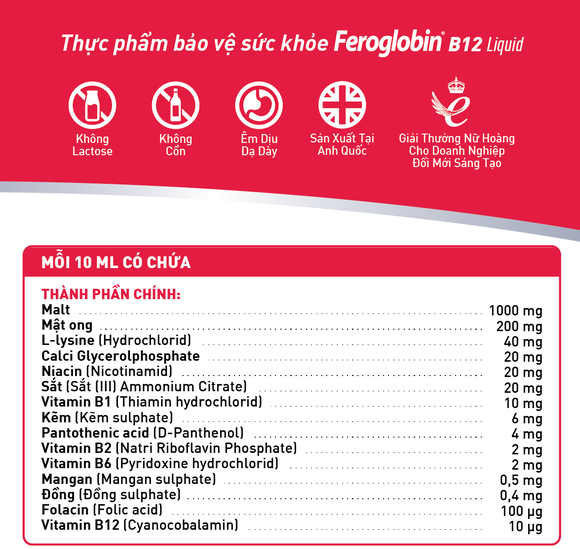 Thực phẩm bảo vệ sức khỏe Feroglobin® B12 Liquid

Không Lactose

Không Cồn

Êm Dịu Dạ Dày

Sản Xuất Tại Anh Quốc

Giải Thưởng Nữ Hoàng Cho Doanh Nghiệp Đổi Mới Sáng Tạo

MỖI 10 ML CÓ CHỨA

THÀNH PHẦN CHÍNH:

| | |
|---|---|
| Malt | 1000 mg |
| Mật ong | 200 mg |
| L-lysine (Hydrochlorid) | 40 mg |
| Calci Glycerolphosphate | 20 mg |
| Niacin (Nicotinamid) | 20 mg |
| Sắt (Sắt (III) Ammonium Citrate) | 20 mg |
| Vitamin B1 (Thiamin hydrochlorid) | 10 mg |
| Kẽm (Kẽm sulphate) | 6 mg |
| Pantothenic acid (D-Panthenol) | 4 mg |
| Vitamin B2 (Natri Riboflavin Phosphate) | 2 mg |
| Vitamin B6 (Pyridoxine hydrochlorid) | 2 mg |
| Mangan (Mangan sulphate) | 0,5 mg |
| Đồng (Đồng sulphate) | 0,4 mg |
| Folacin (Folic acid) | 100 µg |
| Vitamin B12 (Cyanocobalamin) | 10 µg |